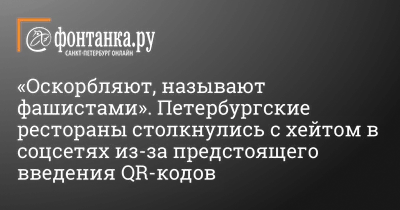 фонтанка.ру
САНКТ-ПЕТЕРБУРГ ОНЛАЙН

«Оскорбляют, называют фашистами». Петербургские рестораны столкнулись с хейтом в соцсетях из-за предстоящего введения QR-кодов